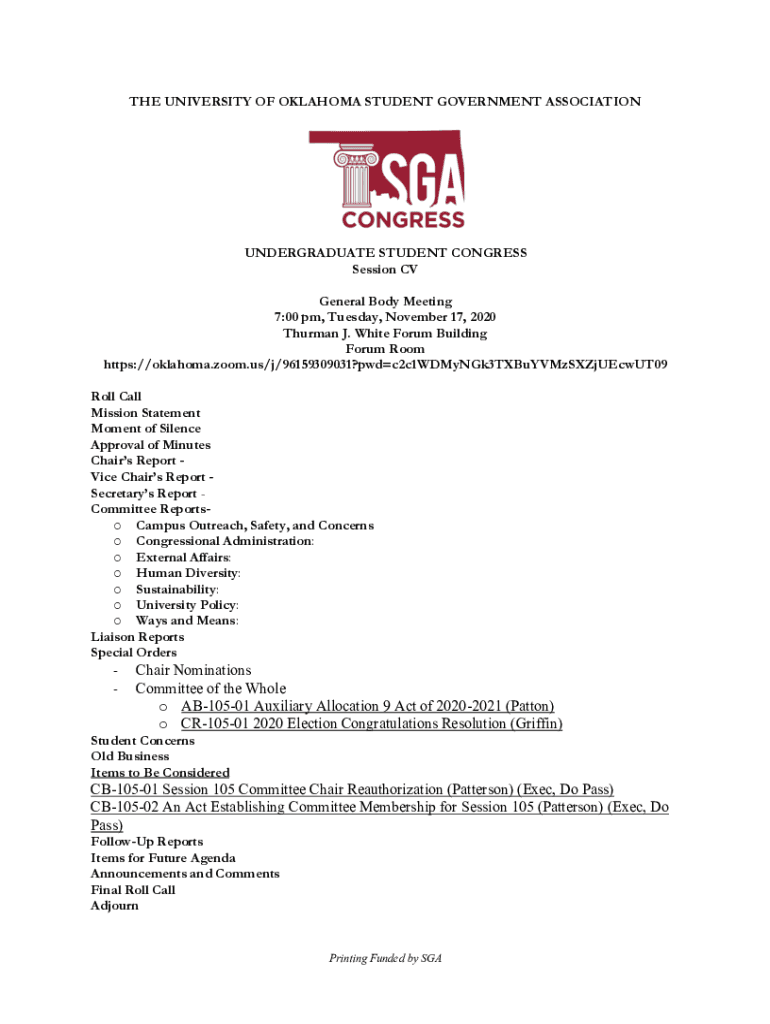 THE UNIVERSITY OF OKLAHOMA STUDENT GOVERNMENT ASSOCIATION

SGA
CONGRESS

UNDERGRADUATE STUDENT CONGRESS
Session CV

General Body Meeting
7:00 pm, Tuesday, November 17, 2020
Thurman J. White Forum Building
Forum Room
https://oklahoma.zoom.us/j/96159309031?pwd=c2c1WDMyNGk3TXBuYVMzSXZjUEcwUT09

Roll Call
Mission Statement
Moment of Silence
Approval of Minutes
Chair's Report -
Vice Chair's Report -
Secretary's Report -
Committee Reports-
o Campus Outreach, Safety, and Concerns
o Congressional Administration:
o External Affairs:
o Human Diversity:
o Sustainability:
o University Policy:
o Ways and Means:
Liaison Reports
Special Orders
- Chair Nominations
- Committee of the Whole
o AB-105-01 Auxiliary Allocation 9 Act of 2020-2021 (Patton)
o CR-105-01 2020 Election Congratulations Resolution (Griffin)
Student Concerns
Old Business
Items to Be Considered
CB-105-01 Session 105 Committee Chair Reauthorization (Patterson) (Exec, Do Pass)
CB-105-02 An Act Establishing Committee Membership for Session 105 (Patterson) (Exec, Do Pass)
Follow-Up Reports
Items for Future Agenda
Announcements and Comments
Final Roll Call
Adjourn

Printing Funded by SGA